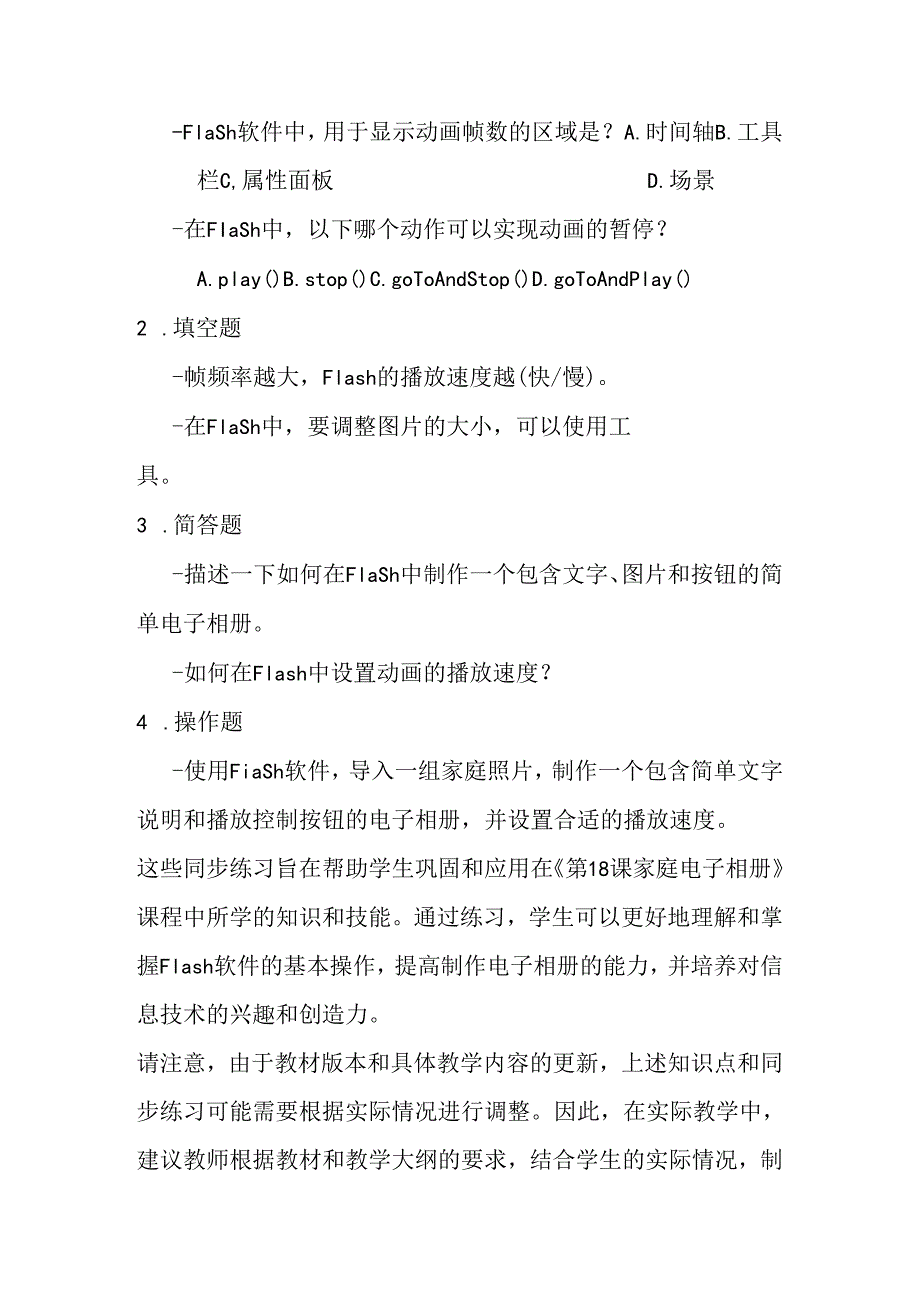 -FlaSh软件中，用于显示动画帧数的区域是？A.时间轴B.工具栏C,属性面板 D.场景

-在FlaSh中，以下哪个动作可以实现动画的暂停？

A.play()B.stop()C.goToAndStop()D.goToAndPlay()

2 .填空题

-帧频率越大，Flash的播放速度越(快/慢)。

-在FlaSh中，要调整图片的大小，可以使用工具。

3 .简答题

-描述一下如何在FlaSh中制作一个包含文字、图片和按钮的简单电子相册。

-如何在Flash中设置动画的播放速度？

4 .操作题

-使用FiaSh软件，导入一组家庭照片，制作一个包含简单文字说明和播放控制按钮的电子相册，并设置合适的播放速度。

这些同步练习旨在帮助学生巩固和应用在《第18课家庭电子相册》课程中所学的知识和技能。通过练习，学生可以更好地理解和掌握Flash软件的基本操作，提高制作电子相册的能力，并培养对信息技术的兴趣和创造力。

请注意，由于教材版本和具体教学内容的更新，上述知识点和同步练习可能需要根据实际情况进行调整。因此，在实际教学中，建议教师根据教材和教学大纲的要求，结合学生的实际情况，制